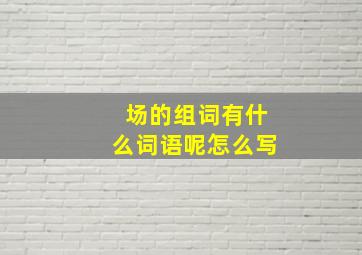 场的组词有什么词语呢怎么写